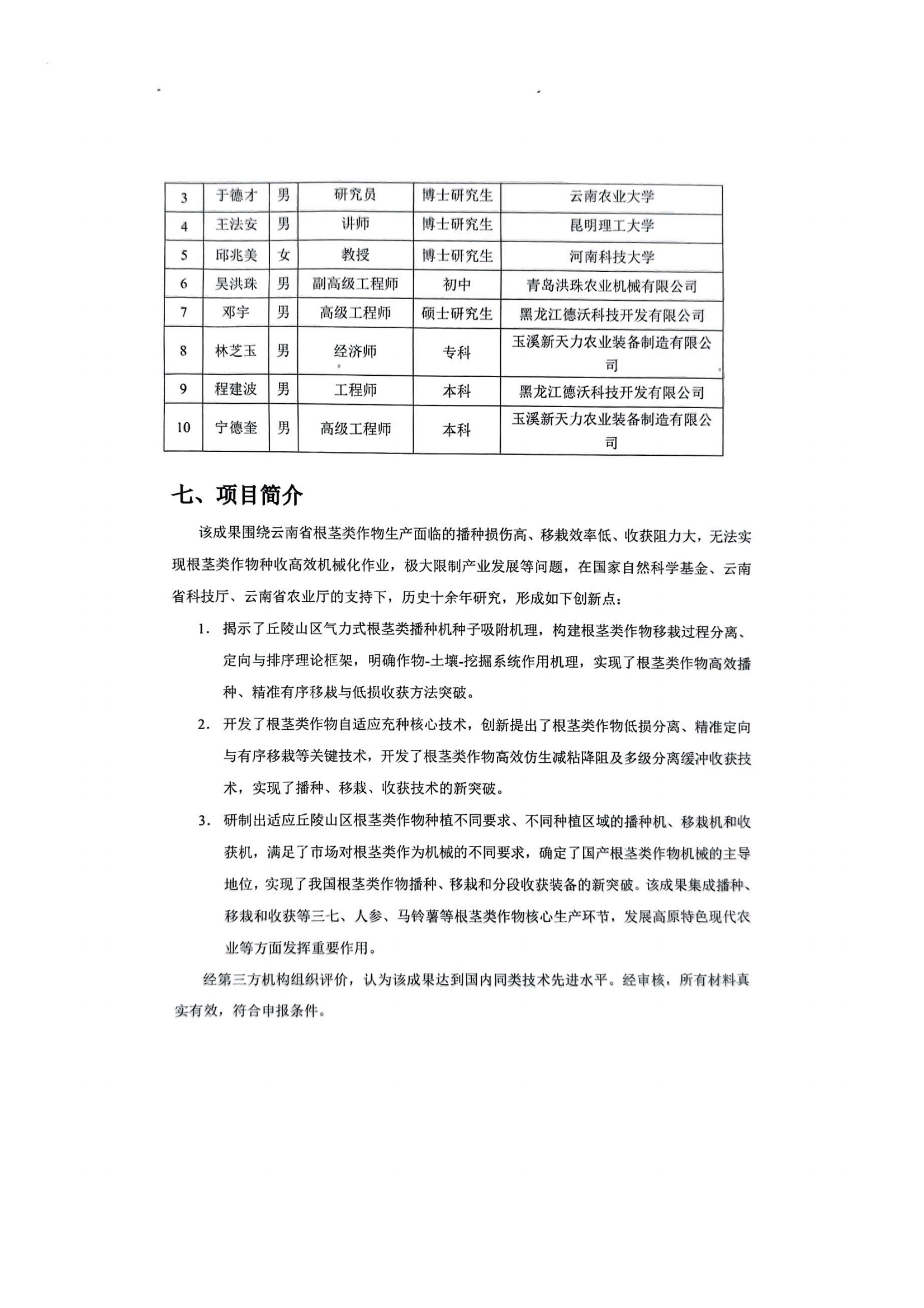 | 3 | 于德才 | 男 | 研究员 | 博士研究生 | 云南农业大学 |
|---|---|---|---|---|---|
| 4 | 王法安 | 男 | 讲师 | 博士研究生 | 昆明理工大学 |
| 5 | 邱兆美 | 女 | 教授 | 博士研究生 | 河南科技大学 |
| 6 | 吴洪珠 | 男 | 副高级工程师 | 初中 | 青岛洪珠农业机械有限公司 |
| 7 | 邓宇 | 男 | 高级工程师 | 硕士研究生 | 黑龙江德沃科技开发有限公司 |
| 8 | 林芝玉 | 男 | 经济师 | 专科 | 玉溪新天力农业装备制造有限公司 |
| 9 | 程建波 | 男 | 工程师 | 本科 | 黑龙江德沃科技开发有限公司 |
| 10 | 宁德奎 | 男 | 高级工程师 | 本科 | 玉溪新天力农业装备制造有限公司 |

七、项目简介

该成果围绕云南省根茎类作物生产面临的播种损伤高、移栽效率低、收获阻力大，无法实现根茎类作物种收高效机械化作业，极大限制产业发展等问题，在国家自然科学基金、云南省科技厅、云南省农业厅的支持下，历史十余年研究，形成如下创新点：

1. 揭示了丘陵山区气力式根茎类播种机种子吸附机理，构建根茎类作物移栽过程分离、定向与排序理论框架，明确作物-土壤-挖掘系统作用机理，实现了根茎类作物高效播种、精准有序移栽与低损收获方法突破。

2. 开发了根茎类作物自适应充种核心技术，创新提出了根茎类作物低损分离、精准定向与有序移栽等关键技术，开发了根茎类作物高效仿生减粘降阻及多级分离缓冲收获技术，实现了播种、移栽、收获技术的新突破。

3. 研制出适应丘陵山区根茎类作物种植不同要求、不同种植区域的播种机、移栽机和收获机，满足了市场对根茎类作为机械的不同要求，确定了国产根茎类作物机械的主导地位，实现了我国根茎类作物播种、移栽和分段收获装备的新突破。该成果集成播种、移栽和收获等三七、人参、马铃薯等根茎类作物核心生产环节，发展高原特色现代农业等方面发挥重要作用。

经第三方机构组织评价，认为该成果达到国内同类技术先进水平。经审核，所有材料真实有效，符合申报条件。